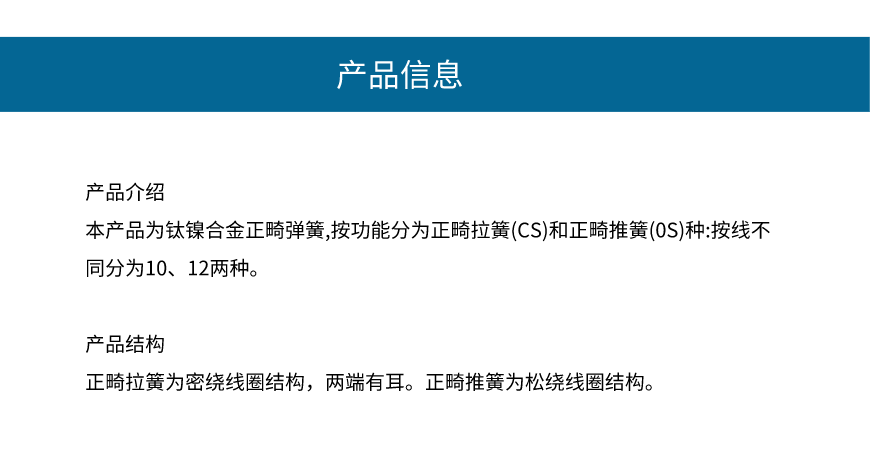 产品信息

产品介绍

本产品为钛镍合金正畸弹簧,按功能分为正畸拉簧(CS)和正畸推簧(0S)种:按线不同分为10、12两种。

产品结构

正畸拉簧为密绕线圈结构，两端有耳。正畸推簧为松绕线圈结构。